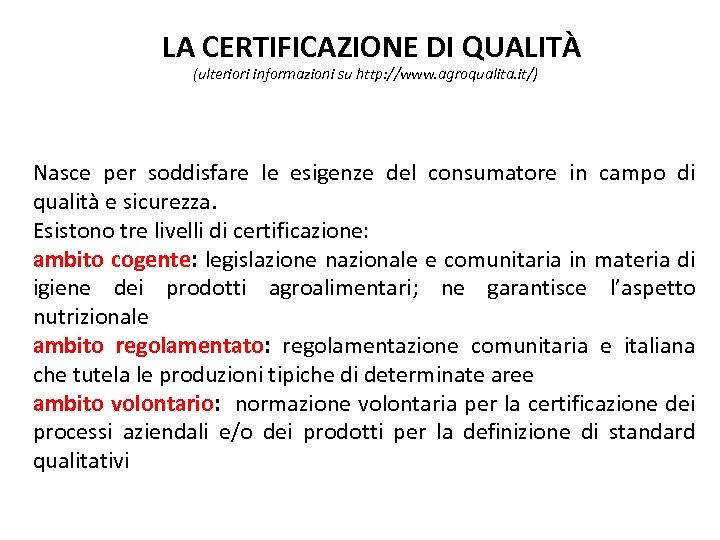 LA CERTIFICAZIONE DI QUALITÀ
(ulteriori informazioni su http://www.agroqualita.it/)

Nasce per soddisfare le esigenze del consumatore in campo di qualità e sicurezza.
Esistono tre livelli di certificazione:
ambito cogente: legislazione nazionale e comunitaria in materia di igiene dei prodotti agroalimentari; ne garantisce l'aspetto nutrizionale
ambito regolamentato: regolamentazione comunitaria e italiana che tutela le produzioni tipiche di determinate aree
ambito volontario: normazione volontaria per la certificazione dei processi aziendali e/o dei prodotti per la definizione di standard qualitativi